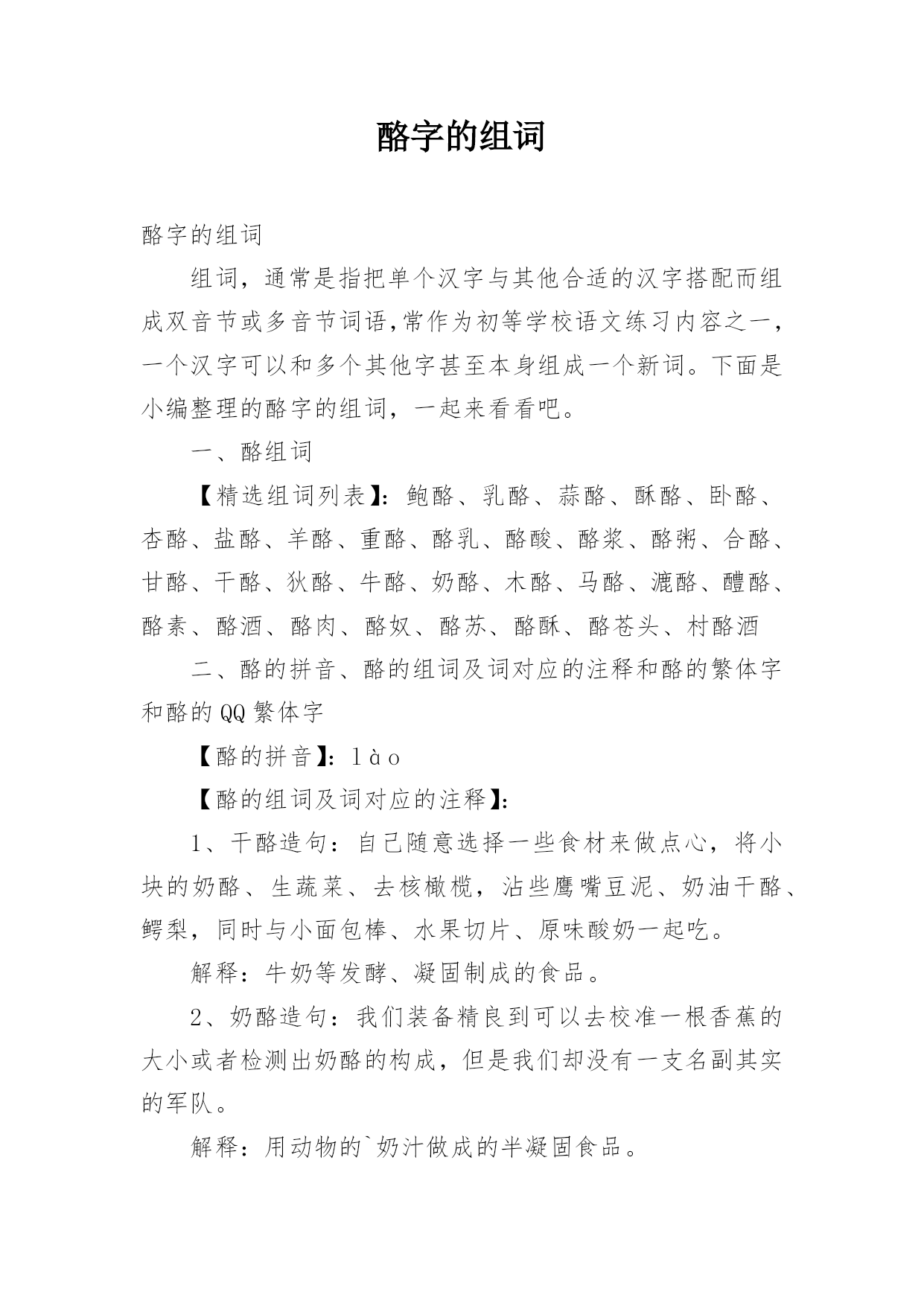 酪字的组词

酪字的组词

组词，通常是指把单个汉字与其他合适的汉字搭配而组成双音节或多音节词语,常作为初等学校语文练习内容之一，一个汉字可以和多个其他字甚至本身组成一个新词。下面是小编整理的酪字的组词，一起来看看吧。

一、酪组词

【精选组词列表】：鲍酪、乳酪、蒜酪、酥酪、卧酪、杏酪、盐酪、羊酪、重酪、酪乳、酪酸、酪浆、酪粥、合酪、甘酪、干酪、狄酪、牛酪、奶酪、木酪、马酪、漉酪、醴酪、酪素、酪酒、酪肉、酪奴、酪苏、酪酥、酪苍头、村酪酒

二、酪的拼音、酪的组词及词对应的注释和酪的繁体字和酪的QQ繁体字

【酪的拼音】：lào

【酪的组词及词对应的注释】：

1、干酪造句：自己随意选择一些食材来做点心，将小块的奶酪、生蔬菜、去核橄榄，沾些鹰嘴豆泥、奶油干酪、鳄梨，同时与小面包棒、水果切片、原味酸奶一起吃。

解释：牛奶等发酵、凝固制成的食品。

2、奶酪造句：我们装备精良到可以去校准一根香蕉的大小或者检测出奶酪的构成，但是我们却没有一支名副其实的军队。

解释：用动物的`奶汁做成的半凝固食品。